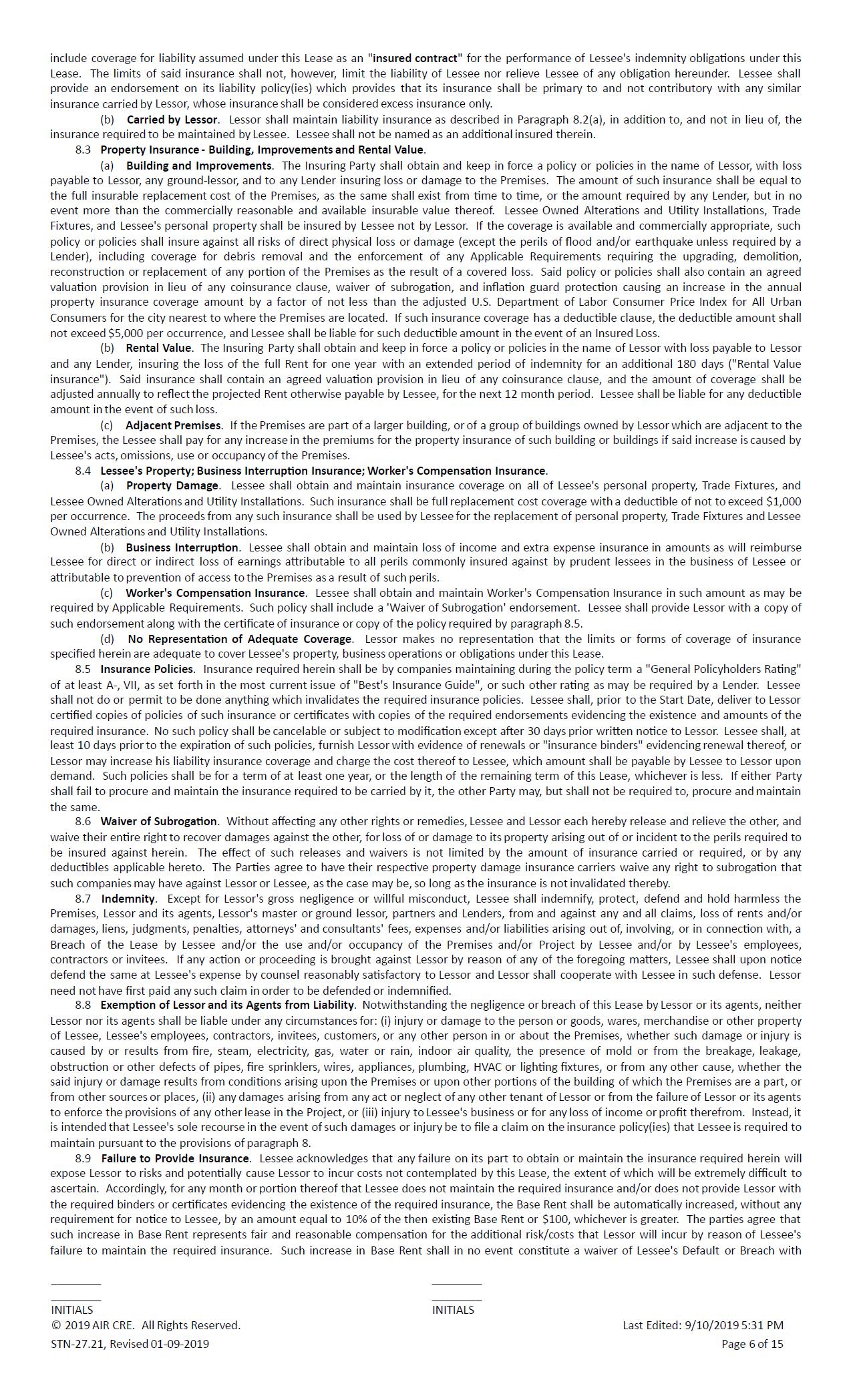 include coverage for liability assumed under this Lease as an "insured contract" for the performance of Lessee's indemnity obligations under this Lease. The limits of said insurance shall not, however, limit the liability of Lessee nor relieve Lessee of any obligation hereunder. Lessee shall provide an endorsement on its liability policy(ies) which provides that its insurance shall be primary to and not contributory with any similar insurance carried by Lessor, whose insurance shall be considered excess insurance only.

(b) Carried by Lessor. Lessor shall maintain liability insurance as described in Paragraph 8.2(a), in addition to, and not in lieu of, the insurance required to be maintained by Lessee. Lessee shall not be named as an additional insured therein.

8.3 Property Insurance - Building, Improvements and Rental Value.

(a) Building and Improvements. The Insuring Party shall obtain and keep in force a policy or policies in the name of Lessor, with loss payable to Lessor, any ground-lessor, and to any Lender insuring loss or damage to the Premises. The amount of such insurance shall be equal to the full insurable replacement cost of the Premises, as the same shall exist from time to time, or the amount required by any Lender, but in no event more than the commercially reasonable and available insurable value thereof. Lessee Owned Alterations and Utility Installations, Trade Fixtures, and Lessee's personal property shall be insured by Lessee not by Lessor. If the coverage is available and commercially appropriate, such policy or policies shall insure against all risks of direct physical loss or damage (except the perils of flood and/or earthquake unless required by a Lender), including coverage for debris removal and the enforcement of any Applicable Requirements requiring the upgrading, demolition, reconstruction or replacement of any portion of the Premises as the result of a covered loss. Said policy or policies shall also contain an agreed valuation provision in lieu of any coinsurance clause, waiver of subrogation, and inflation guard protection causing an increase in the annual property insurance coverage amount by a factor of not less than the adjusted U.S. Department of Labor Consumer Price Index for All Urban Consumers for the city nearest to where the Premises are located. If such insurance coverage has a deductible clause, the deductible amount shall not exceed $5,000 per occurrence, and Lessee shall be liable for such deductible amount in the event of an Insured Loss.

(b) Rental Value. The Insuring Party shall obtain and keep in force a policy or policies in the name of Lessor with loss payable to Lessor and any Lender, insuring the loss of the full Rent for one year with an extended period of indemnity for an additional 180 days ("Rental Value insurance"). Said insurance shall contain an agreed valuation provision in lieu of any coinsurance clause, and the amount of coverage shall be adjusted annually to reflect the projected Rent otherwise payable by Lessee, for the next 12 month period. Lessee shall be liable for any deductible amount in the event of such loss.

(c) Adjacent Premises. If the Premises are part of a larger building, or of a group of buildings owned by Lessor which are adjacent to the Premises, the Lessee shall pay for any increase in the premiums for the property insurance of such building or buildings if said increase is caused by Lessee's acts, omissions, use or occupancy of the Premises.

8.4 Lessee's Property; Business Interruption Insurance; Worker's Compensation Insurance.

(a) Property Damage. Lessee shall obtain and maintain insurance coverage on all of Lessee's personal property, Trade Fixtures, and Lessee Owned Alterations and Utility Installations. Such insurance shall be full replacement cost coverage with a deductible of not to exceed $1,000 per occurrence. The proceeds from any such insurance shall be used by Lessee for the replacement of personal property, Trade Fixtures and Lessee Owned Alterations and Utility Installations.

(b) Business Interruption. Lessee shall obtain and maintain loss of income and extra expense insurance in amounts as will reimburse Lessee for direct or indirect loss of earnings attributable to all perils commonly insured against by prudent lessees in the business of Lessee or attributable to prevention of access to the Premises as a result of such perils.

(c) Worker's Compensation Insurance. Lessee shall obtain and maintain Worker's Compensation Insurance in such amount as may be required by Applicable Requirements. Such policy shall include a 'Waiver of Subrogation' endorsement. Lessee shall provide Lessor with a copy of such endorsement along with the certificate of insurance or copy of the policy required by paragraph 8.5.

(d) No Representation of Adequate Coverage. Lessor makes no representation that the limits or forms of coverage of insurance specified herein are adequate to cover Lessee's property, business operations or obligations under this Lease.

8.5 Insurance Policies. Insurance required herein shall be by companies maintaining during the policy term a "General Policyholders Rating" of at least A-, VII, as set forth in the most current issue of "Best's Insurance Guide", or such other rating as may be required by a Lender. Lessee shall not do or permit to be done anything which invalidates the required insurance policies. Lessee shall, prior to the Start Date, deliver to Lessor certified copies of policies of such insurance or certificates with copies of the required endorsements evidencing the existence and amounts of the required insurance. No such policy shall be cancelable or subject to modification except after 30 days prior written notice to Lessor. Lessee shall, at least 10 days prior to the expiration of such policies, furnish Lessor with evidence of renewals or "insurance binders" evidencing renewal thereof, or Lessor may increase his liability insurance coverage and charge the cost thereof to Lessee, which amount shall be payable by Lessee to Lessor upon demand. Such policies shall be for a term of at least one year, or the length of the remaining term of this Lease, whichever is less. If either Party shall fail to procure and maintain the insurance required to be carried by it, the other Party may, but shall not be required to, procure and maintain the same.

8.6 Waiver of Subrogation. Without affecting any other rights or remedies, Lessee and Lessor each hereby release and relieve the other, and waive their entire right to recover damages against the other, for loss of or damage to its property arising out of or incident to the perils required to be insured against herein. The effect of such releases and waivers is not limited by the amount of insurance carried or required, or by any deductibles applicable hereto. The Parties agree to have their respective property damage insurance carriers waive any right to subrogation that such companies may have against Lessor or Lessee, as the case may be, so long as the insurance is not invalidated thereby.

8.7 Indemnity. Except for Lessor's gross negligence or willful misconduct, Lessee shall indemnify, protect, defend and hold harmless the Premises, Lessor and its agents, Lessor's master or ground lessor, partners and Lenders, from and against any and all claims, loss of rents and/or damages, liens, judgments, penalties, attorneys' and consultants' fees, expenses and/or liabilities arising out of, involving, or in connection with, a Breach of the Lease by Lessee and/or the use and/or occupancy of the Premises and/or Project by Lessee and/or by Lessee's employees, contractors or invitees. If any action or proceeding is brought against Lessor by reason of any of the foregoing matters, Lessee shall upon notice defend the same at Lessee's expense by counsel reasonably satisfactory to Lessor and Lessor shall cooperate with Lessee in such defense. Lessor need not have first paid any such claim in order to be defended or indemnified.

8.8 Exemption of Lessor and its Agents from Liability. Notwithstanding the negligence or breach of this Lease by Lessor or its agents, neither Lessor nor its agents shall be liable under any circumstances for: (i) injury or damage to the person or goods, wares, merchandise or other property of Lessee, Lessee's employees, contractors, invitees, customers, or any other person in or about the Premises, whether such damage or injury is caused by or results from fire, steam, electricity, gas, water or rain, indoor air quality, the presence of mold or from the breakage, leakage, obstruction or other defects of pipes, fire sprinklers, wires, appliances, plumbing, HVAC or lighting fixtures, or from any other cause, whether the said injury or damage results from conditions arising upon the Premises or upon other portions of the building of which the Premises are a part, or from other sources or places, (ii) any damages arising from any act or neglect of any other tenant of Lessor or from the failure of Lessor or its agents to enforce the provisions of any other lease in the Project, or (iii) injury to Lessee's business or for any loss of income or profit therefrom. Instead, it is intended that Lessee's sole recourse in the event of such damages or injury be to file a claim on the insurance policy(ies) that Lessee is required to maintain pursuant to the provisions of paragraph 8.

8.9 Failure to Provide Insurance. Lessee acknowledges that any failure on its part to obtain or maintain the insurance required herein will expose Lessor to risks and potentially cause Lessor to incur costs not contemplated by this Lease, the extent of which will be extremely difficult to ascertain. Accordingly, for any month or portion thereof that Lessee does not maintain the required insurance and/or does not provide Lessor with the required binders or certificates evidencing the existence of the required insurance, the Base Rent shall be automatically increased, without any requirement for notice to Lessee, by an amount equal to 10% of the then existing Base Rent or $100, whichever is greater. The parties agree that such increase in Base Rent represents fair and reasonable compensation for the additional risk/costs that Lessor will incur by reason of Lessee's failure to maintain the required insurance. Such increase in Base Rent shall in no event constitute a waiver of Lessee's Default or Breach with

INITIALS
INITIALS
© 2019 AIR CRE. All Rights Reserved.
Last Edited: 9/10/2019 5:31 PM
STN-27.21, Revised 01-09-2019
Page 6 of 15